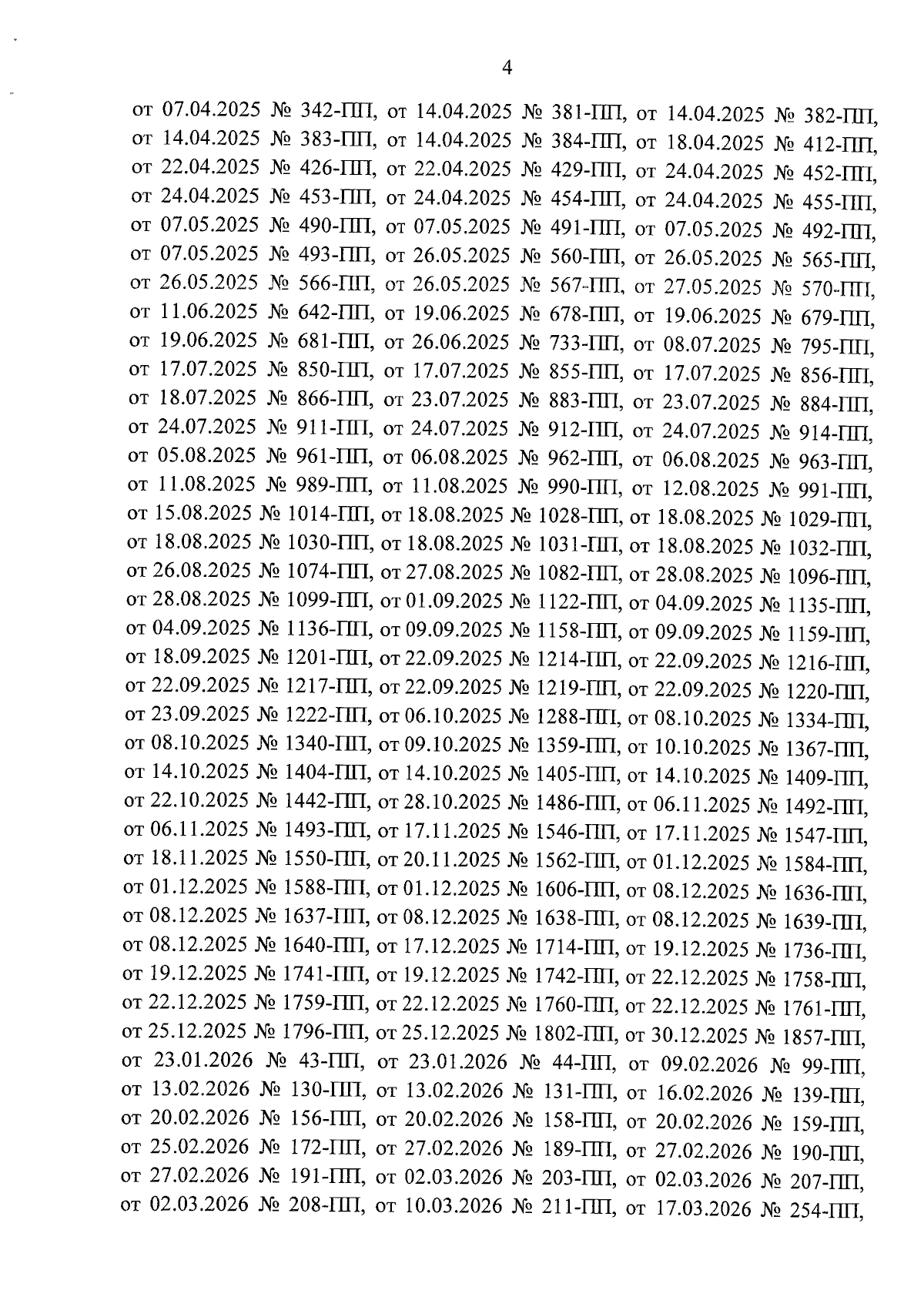 4

от 07.04.2025 № 342-ПП, от 14.04.2025 № 381-ПП, от 14.04.2025 № 382-ПП, от 14.04.2025 № 383-ПП, от 14.04.2025 № 384-ПП, от 18.04.2025 № 412-ПП, от 22.04.2025 № 426-ПП, от 22.04.2025 № 429-ПП, от 24.04.2025 № 452-ПП, от 24.04.2025 № 453-ПП, от 24.04.2025 № 454-ПП, от 24.04.2025 № 455-ПП, от 07.05.2025 № 490-ПП, от 07.05.2025 № 491-ПП, от 07.05.2025 № 492-ПП, от 07.05.2025 № 493-ПП, от 26.05.2025 № 560-ПП, от 26.05.2025 № 565-ПП, от 26.05.2025 № 566-ПП, от 26.05.2025 № 567-ПП, от 27.05.2025 № 570-ПП, от 11.06.2025 № 642-ПП, от 19.06.2025 № 678-ПП, от 19.06.2025 № 679-ПП, от 19.06.2025 № 681-ПП, от 26.06.2025 № 733-ПП, от 08.07.2025 № 795-ПП, от 17.07.2025 № 850-ПП, от 17.07.2025 № 855-ПП, от 17.07.2025 № 856-ПП, от 18.07.2025 № 866-ПП, от 23.07.2025 № 883-ПП, от 23.07.2025 № 884-ПП, от 24.07.2025 № 911-ПП, от 24.07.2025 № 912-ПП, от 24.07.2025 № 914-ПП, от 05.08.2025 № 961-ПП, от 06.08.2025 № 962-ПП, от 06.08.2025 № 963-ПП, от 11.08.2025 № 989-ПП, от 11.08.2025 № 990-ПП, от 12.08.2025 № 991-ПП, от 15.08.2025 № 1014-ПП, от 18.08.2025 № 1028-ПП, от 18.08.2025 № 1029-ПП, от 18.08.2025 № 1030-ПП, от 18.08.2025 № 1031-ПП, от 18.08.2025 № 1032-ПП, от 26.08.2025 № 1074-ПП, от 27.08.2025 № 1082-ПП, от 28.08.2025 № 1096-ПП, от 28.08.2025 № 1099-ПП, от 01.09.2025 № 1122-ПП, от 04.09.2025 № 1135-ПП, от 04.09.2025 № 1136-ПП, от 09.09.2025 № 1158-ПП, от 09.09.2025 № 1159-ПП, от 18.09.2025 № 1201-ПП, от 22.09.2025 № 1214-ПП, от 22.09.2025 № 1216-ПП, от 22.09.2025 № 1217-ПП, от 22.09.2025 № 1219-ПП, от 22.09.2025 № 1220-ПП, от 23.09.2025 № 1222-ПП, от 06.10.2025 № 1288-ПП, от 08.10.2025 № 1334-ПП, от 08.10.2025 № 1340-ПП, от 09.10.2025 № 1359-ПП, от 10.10.2025 № 1367-ПП, от 14.10.2025 № 1404-ПП, от 14.10.2025 № 1405-ПП, от 14.10.2025 № 1409-ПП, от 22.10.2025 № 1442-ПП, от 28.10.2025 № 1486-ПП, от 06.11.2025 № 1492-ПП, от 06.11.2025 № 1493-ПП, от 17.11.2025 № 1546-ПП, от 17.11.2025 № 1547-ПП, от 18.11.2025 № 1550-ПП, от 20.11.2025 № 1562-ПП, от 01.12.2025 № 1584-ПП, от 01.12.2025 № 1588-ПП, от 01.12.2025 № 1606-ПП, от 08.12.2025 № 1636-ПП, от 08.12.2025 № 1637-ПП, от 08.12.2025 № 1638-ПП, от 08.12.2025 № 1639-ПП, от 08.12.2025 № 1640-ПП, от 17.12.2025 № 1714-ПП, от 19.12.2025 № 1736-ПП, от 19.12.2025 № 1741-ПП, от 19.12.2025 № 1742-ПП, от 22.12.2025 № 1758-ПП, от 22.12.2025 № 1759-ПП, от 22.12.2025 № 1760-ПП, от 22.12.2025 № 1761-ПП, от 25.12.2025 № 1796-ПП, от 25.12.2025 № 1802-ПП, от 30.12.2025 № 1857-ПП, от 23.01.2026 № 43-ПП, от 23.01.2026 № 44-ПП, от 09.02.2026 № 99-ПП, от 13.02.2026 № 130-ПП, от 13.02.2026 № 131-ПП, от 16.02.2026 № 139-ПП, от 20.02.2026 № 156-ПП, от 20.02.2026 № 158-ПП, от 20.02.2026 № 159-ПП, от 25.02.2026 № 172-ПП, от 27.02.2026 № 189-ПП, от 27.02.2026 № 190-ПП, от 27.02.2026 № 191-ПП, от 02.03.2026 № 203-ПП, от 02.03.2026 № 207-ПП, от 02.03.2026 № 208-ПП, от 10.03.2026 № 211-ПП, от 17.03.2026 № 254-ПП,